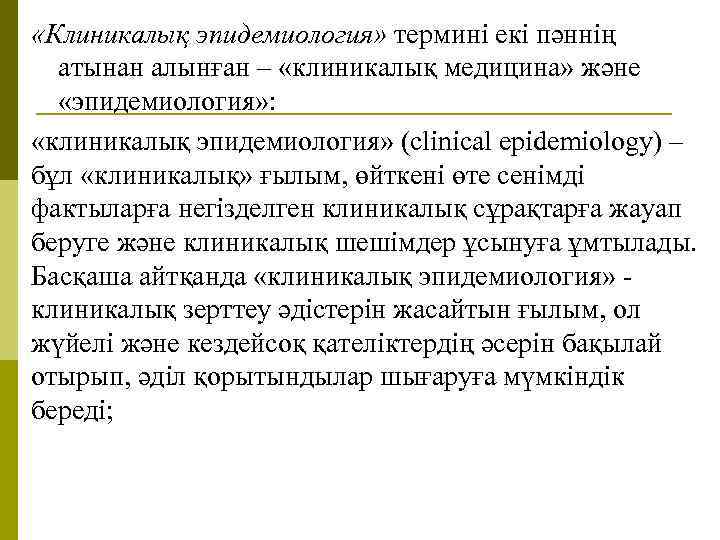 «Клиникалық эпидемиология» термині екі пәннің атынан алынған – «клиникалық медицина» және «эпидемиология»:

«клиникалық эпидемиология» (clinical epidemiology) – бұл «клиникалық» ғылым, өйткені өте сенімді фактыларға негізделген клиникалық сұрақтарға жауап беруге және клиникалық шешімдер ұсынуға ұмтылады. Басқаша айтқанда «клиникалық эпидемиология» - клиникалық зерттеу әдістерін жасайтын ғылым, ол жүйелі және кездейсоқ қателіктердің әсерін бақылай отырып, әділ қорытындылар шығаруға мүмкіндік береді;